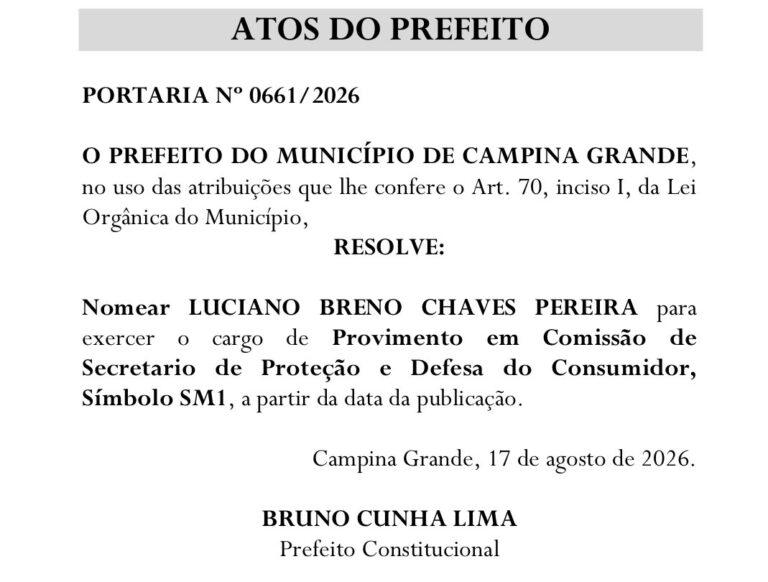 ATOS DO PREFEITO

PORTARIA Nº 0661/2026

O PREFEITO DO MUNICÍPIO DE CAMPINA GRANDE, no uso das atribuições que lhe confere o Art. 70, inciso I, da Lei Orgânica do Município,

RESOLVE:

Nomear LUCIANO BRENO CHAVES PEREIRA para exercer o cargo de Provimento em Comissão de Secretario de Proteção e Defesa do Consumidor, Símbolo SM1, a partir da data da publicação.

Campina Grande, 17 de agosto de 2026.

BRUNO CUNHA LIMA
Prefeito Constitucional